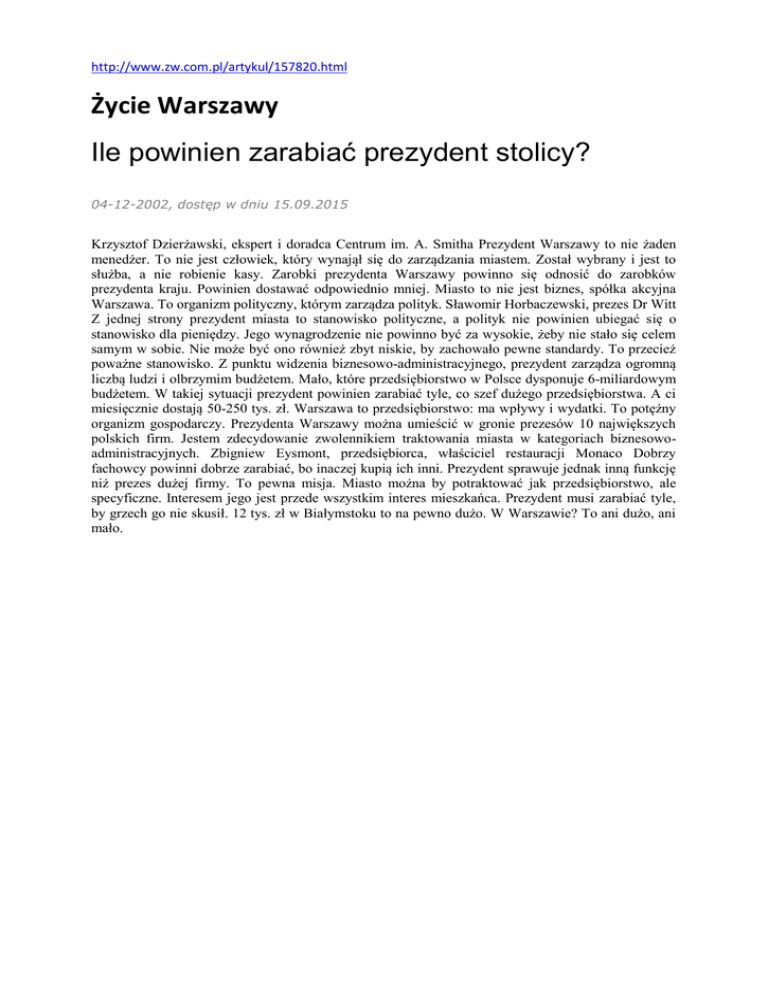 http://www.zw.com.pl/artykul/157820.html

Życie Warszawy

Ile powinien zarabiać prezydent stolicy?

04-12-2002, dostęp w dniu 15.09.2015

Krzysztof Dzierżawski, ekspert i doradca Centrum im. A. Smitha Prezydent Warszawy to nie żaden menedżer. To nie jest człowiek, który wynajął się do zarządzania miastem. Został wybrany i jest to służba, a nie robienie kasy. Zarobki prezydenta Warszawy powinno się odnosić do zarobków prezydenta kraju. Powinien dostawać odpowiednio mniej. Miasto to nie jest biznes, spółka akcyjna Warszawa. To organizm polityczny, którym zarządza polityk. Sławomir Horbaczewski, prezes Dr Witt Z jednej strony prezydent miasta to stanowisko polityczne, a polityk nie powinien ubiegać się o stanowisko dla pieniędzy. Jego wynagrodzenie nie powinno być za wysokie, żeby nie stało się celem samym w sobie. Nie może być ono również zbyt niskie, by zachowało pewne standardy. To przecież poważne stanowisko. Z punktu widzenia biznesowo-administracyjnego, prezydent zarządza ogromną liczbą ludzi i olbrzymim budżetem. Mało, które przedsiębiorstwo w Polsce dysponuje 6-miliardowym budżetem. W takiej sytuacji prezydent powinien zarabiać tyle, co szef dużego przedsiębiorstwa. A ci miesięcznie dostają 50-250 tys. zł. Warszawa to przedsiębiorstwo: ma wpływy i wydatki. To potężny organizm gospodarczy. Prezydenta Warszawy można umieścić w gronie prezesów 10 największych polskich firm. Jestem zdecydowanie zwolennikiem traktowania miasta w kategoriach biznesowo-administracyjnych. Zbigniew Eysmont, przedsiębiorca, właściciel restauracji Monaco Dobrzy fachowcy powinni dobrze zarabiać, bo inaczej kupią ich inni. Prezydent sprawuje jednak inną funkcję niż prezes dużej firmy. To pewna misja. Miasto można by potraktować jak przedsiębiorstwo, ale specyficzne. Interesem jego jest przede wszystkim interes mieszkańca. Prezydent musi zarabiać tyle, by grzech go nie skusił. 12 tys. zł w Białymstoku to na pewno dużo. W Warszawie? To ani dużo, ani mało.